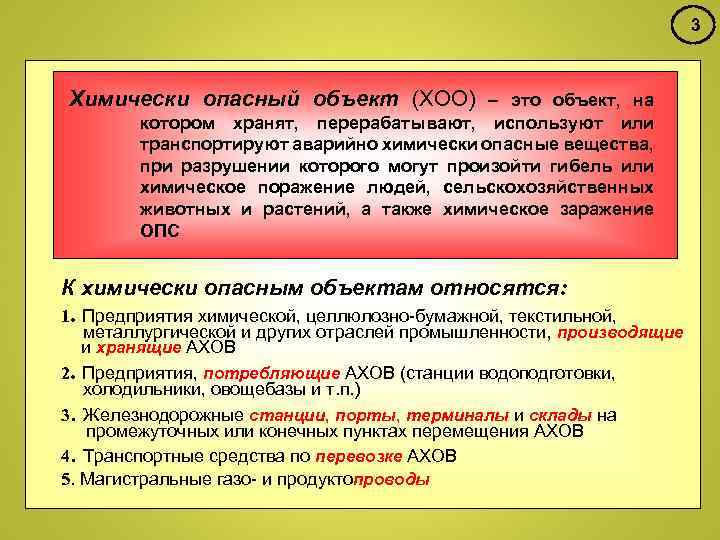 3

Химически опасный объект (ХОО) – это объект, на котором хранят, перерабатывают, используют или транспортируют аварийно химически опасные вещества, при разрушении которого могут произойти гибель или химическое поражение людей, сельскохозяйственных животных и растений, а также химическое заражение ОПС

К химически опасным объектам относятся:

1. Предприятия химической, целлюлозно-бумажной, текстильной, металлургической и других отраслей промышленности, производящие и хранящие АХОВ

2. Предприятия, потребляющие АХОВ (станции водоподготовки, холодильники, овощебазы и т.п.)

3. Железнодорожные станции, порты, терминалы и склады на промежуточных или конечных пунктах перемещения АХОВ

4. Транспортные средства по перевозке АХОВ

5. Магистральные газо- и продуктопроводы